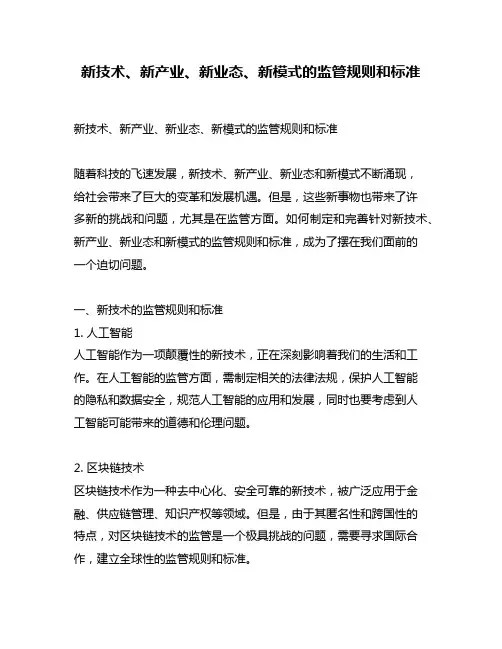 新技术、新产业、新业态、新模式的监管规则和标准

新技术、新产业、新业态、新模式的监管规则和标准

随着科技的飞速发展，新技术、新产业、新业态和新模式不断涌现，给社会带来了巨大的变革和发展机遇。但是，这些新事物也带来了许多新的挑战和问题，尤其是在监管方面。如何制定和完善针对新技术、新产业、新业态和新模式的监管规则和标准，成为了摆在我们面前的一个迫切问题。

一、新技术的监管规则和标准
1. 人工智能
人工智能作为一项颠覆性的新技术，正在深刻影响着我们的生活和工作。在人工智能的监管方面，需制定相关的法律法规，保护人工智能的隐私和数据安全，规范人工智能的应用和发展，同时也要考虑到人工智能可能带来的道德和伦理问题。

2. 区块链技术
区块链技术作为一种去中心化、安全可靠的新技术，被广泛应用于金融、供应链管理、知识产权等领域。但是，由于其匿名性和跨国性的特点，对区块链技术的监管是一个极具挑战的问题，需要寻求国际合作，建立全球性的监管规则和标准。